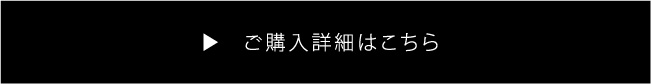 ▶ ご購入詳細はこちら